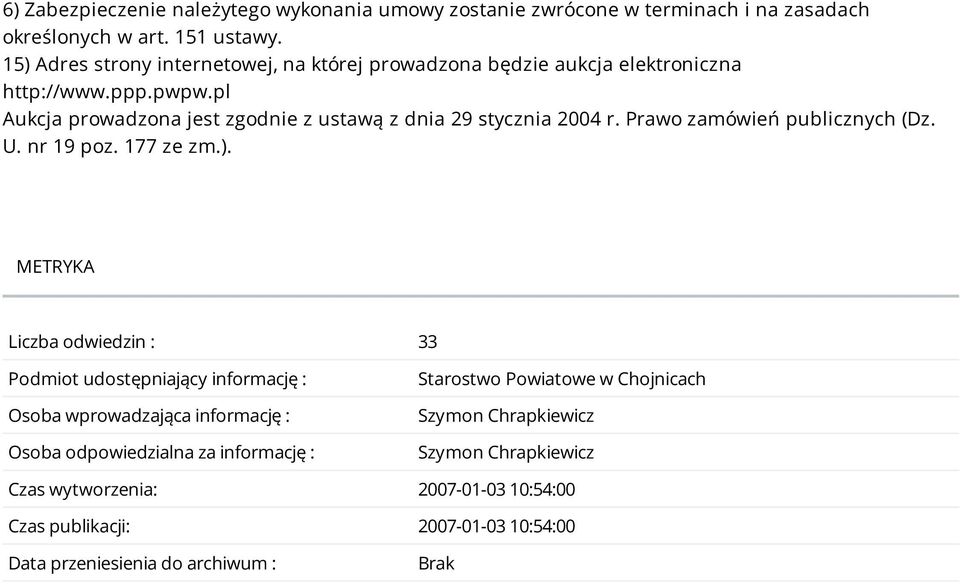 6) Zabezpieczenie należytego wykonania umowy zostanie zwrócone w terminach i na zasadach określonych w art. 151 ustawy.
15) Adres strony internetowej, na której prowadzona będzie aukcja elektroniczna http://www.ppp.pwpw.pl
Aukcja prowadzona jest zgodnie z ustawą z dnia 29 stycznia 2004 r. Prawo zamówień publicznych (Dz. U. nr 19 poz. 177 ze zm.).

METRYKA

| | |
|---|---|
| Liczba odwiedzin : | 33 |
| Podmiot udostępniający informację : | Starostwo Powiatowe w Chojnicach |
| Osoba wprowadzająca informację : | Szymon Chrapkiewicz |
| Osoba odpowiedzialna za informację : | Szymon Chrapkiewicz |
| Czas wytworzenia: | 2007-01-03 10:54:00 |
| Czas publikacji: | 2007-01-03 10:54:00 |
| Data przeniesienia do archiwum : | Brak |